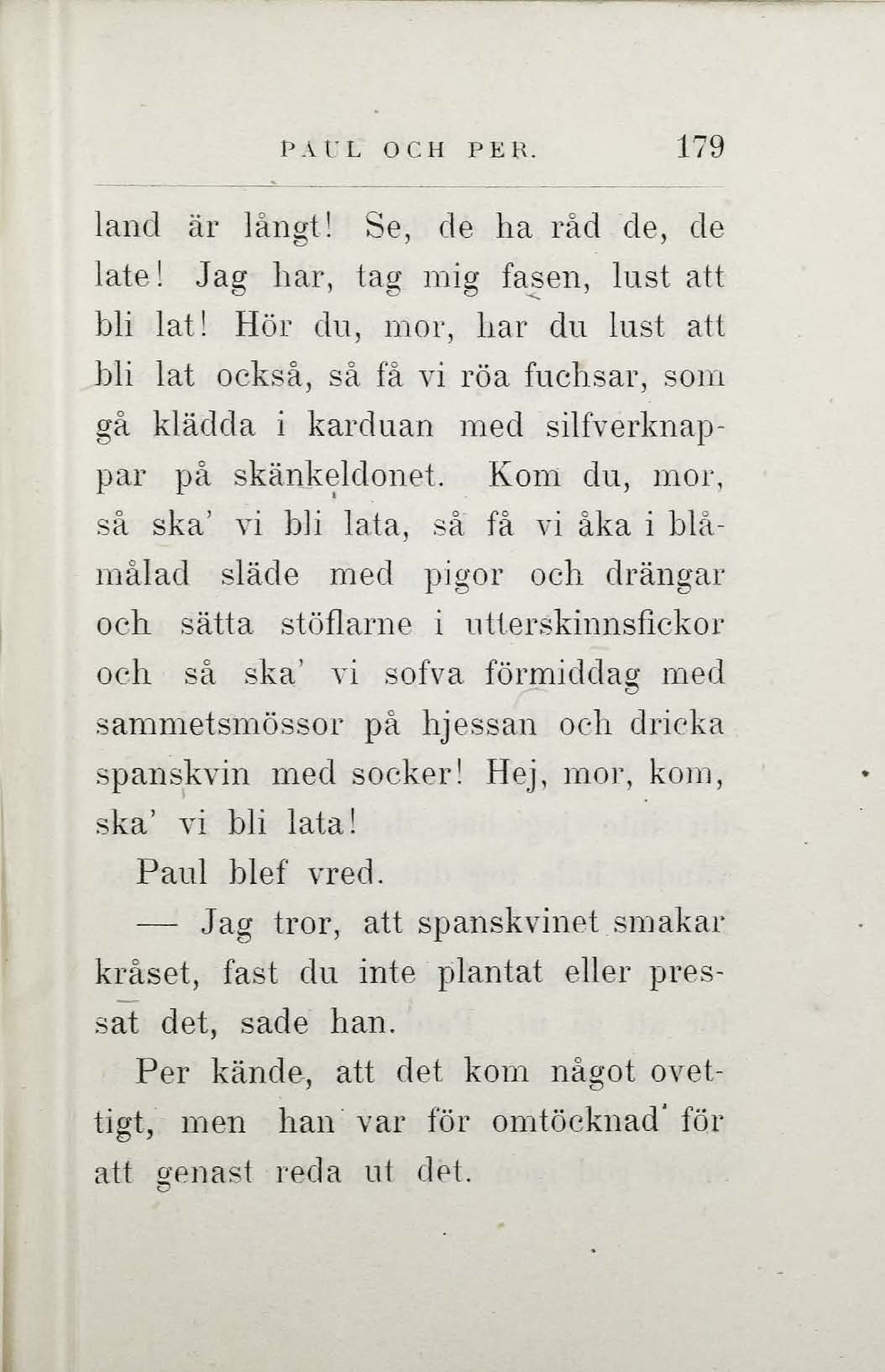 PAUL OCH PER. 179

land är långt! Se, de ha råd de, de late! Jag har, tag mig fasen, lust att bli lat! Hör du, mor, har du lust att bli lat också, så få vi röa fuchsar, som gå klädda i karduan med silfverknappar på skänkeldonet. Kom du, mor, så ska' vi bli lata, så få vi åka i blåmålad släde med pigor och drängar och sätta stöflarne i utterskinnsfickor och så ska' vi sofva förmiddag med sammetsmössor på hjessan och dricka spanskvin med socker! Hej, mor, kom, ska' vi bli lata!

Paul blef vred.

— Jag tror, att spanskvinet smakar kråset, fast du inte plantat eller pressat det, sade han.

Per kände, att det kom något ovettigt, men han var för omtöcknad för att genast reda ut det.